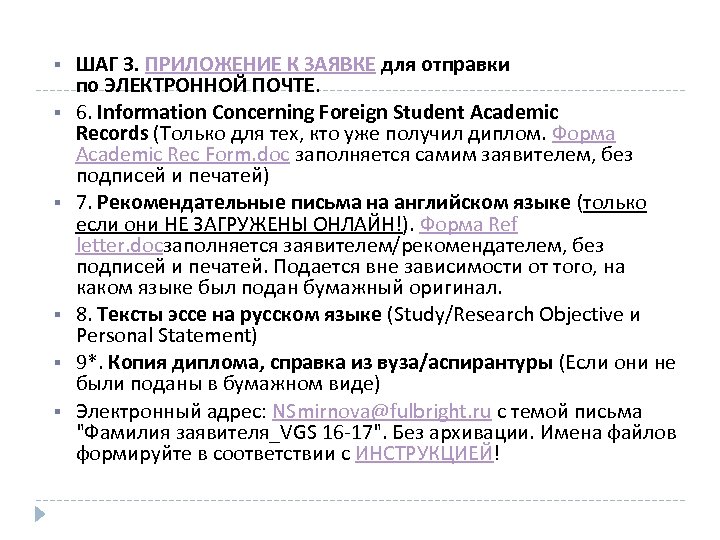 ШАГ 3. ПРИЛОЖЕНИЕ К ЗАЯВКЕ для отправки по ЭЛЕКТРОННОЙ ПОЧТЕ.

6. Information Concerning Foreign Student Academic Records (Только для тех, кто уже получил диплом. Форма Academic Rec Form.doc заполняется самим заявителем, без подписей и печатей)

7. Рекомендательные письма на английском языке (только если они НЕ ЗАГРУЖЕНЫ ОНЛАЙН!). Форма Ref letter.docзаполняется заявителем/рекомендателем, без подписей и печатей. Подается вне зависимости от того, на каком языке был подан бумажный оригинал.

8. Тексты эссе на русском языке (Study/Research Objective и Personal Statement)

9*. Копия диплома, справка из вуза/аспирантуры (Если они не были поданы в бумажном виде)

Электронный адрес: NSmirnova@fulbright.ru с темой письма "Фамилия заявителя_VGS 16-17". Без архивации. Имена файлов формируйте в соответствии с ИНСТРУКЦИЕЙ!